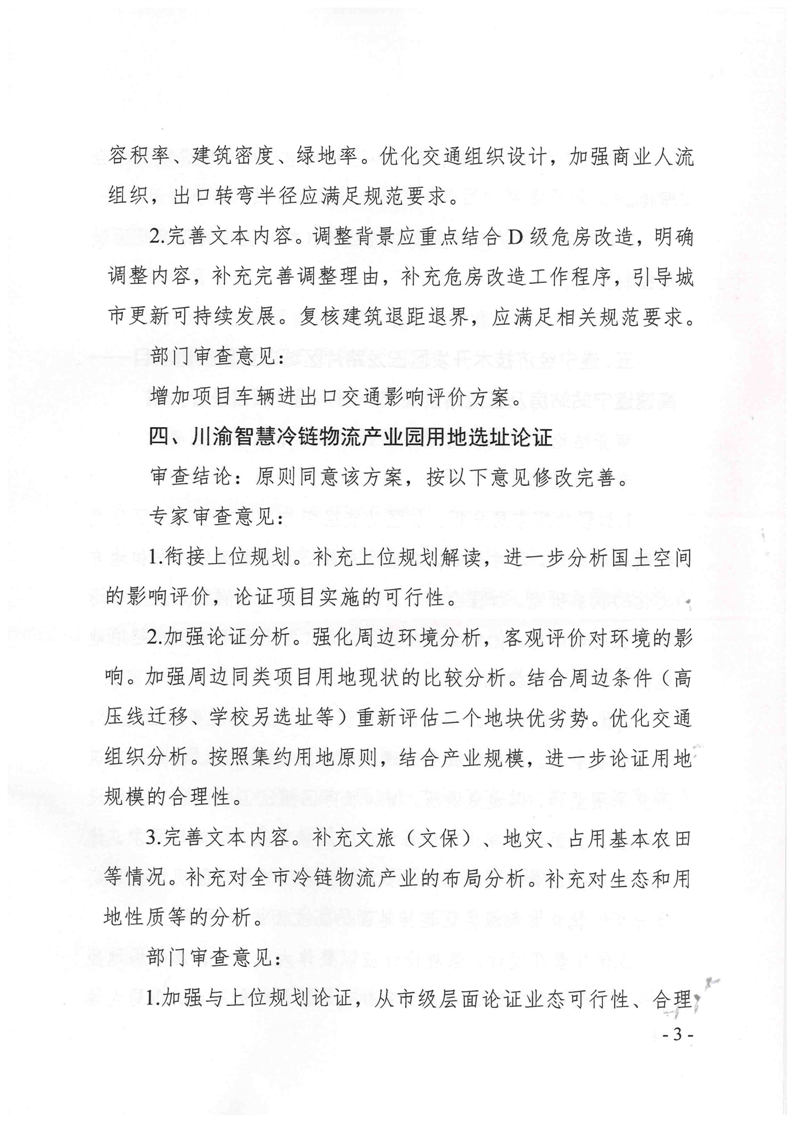 容积率、建筑密度、绿地率。优化交通组织设计，加强商业人流组织，出口转弯半径应满足规范要求。

2.完善文本内容。调整背景应重点结合D级危房改造，明确调整内容，补充完善调整理由，补充危房改造工作程序，引导城市更新可持续发展。复核建筑退距退界，应满足相关规范要求。

部门审查意见：

增加项目车辆进出口交通影响评价方案。

四、川渝智慧冷链物流产业园用地选址论证

审查结论：原则同意该方案，按以下意见修改完善。

专家审查意见：

1.衔接上位规划。补充上位规划解读，进一步分析国土空间的影响评价，论证项目实施的可行性。

2.加强论证分析。强化周边环境分析，客观评价对环境的影响。加强周边同类项目用地现状的比较分析。结合周边条件（高压线迁移、学校另选址等）重新评估二个地块优劣势。优化交通组织分析。按照集约用地原则，结合产业规模，进一步论证用地规模的合理性。

3.完善文本内容。补充文旅（文保）、地灾、占用基本农田等情况。补充对全市冷链物流产业的布局分析。补充对生态和用地性质等的分析。

部门审查意见：

1.加强与上位规划论证，从市级层面论证业态可行性、合理

- 3 -